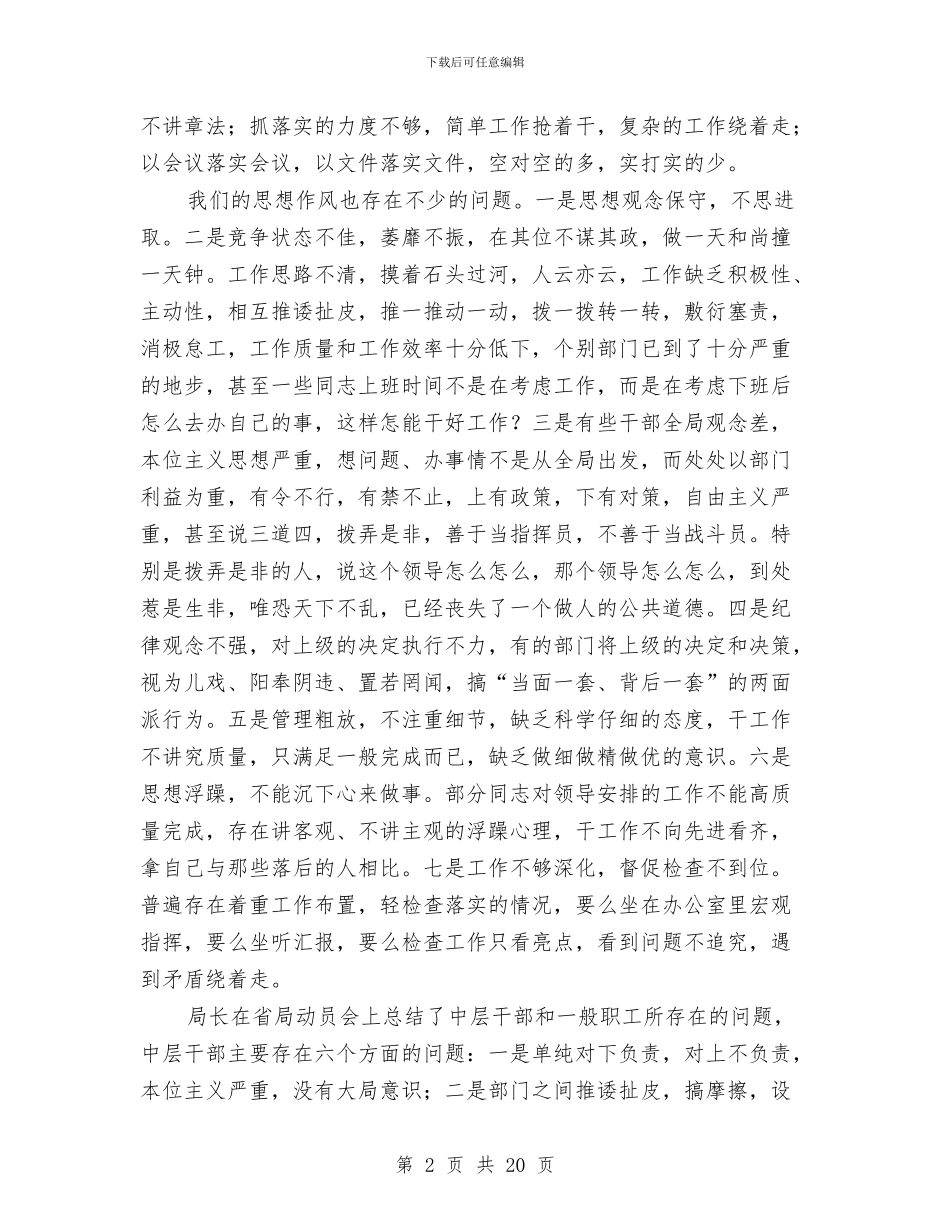 下载后可任意编辑

不讲章法；抓落实的力度不够，简单工作抢着干，复杂的工作绕着走；以会议落实会议，以文件落实文件，空对空的多，实打实的少。

我们的思想作风也存在不少的问题。一是思想观念保守，不思进取。二是竞争状态不佳，萎靡不振，在其位不谋其政，做一天和尚撞一天钟。工作思路不清，摸着石头过河，人云亦云，工作缺乏积极性、主动性，相互推诿扯皮，推一推动一动，拨一拨转一转，敷衍塞责，消极怠工，工作质量和工作效率十分低下，个别部门已到了十分严重的地步，甚至一些同志上班时间不是在考虑工作，而是在考虑下班后怎么去办自己的事，这样怎能干好工作？三是有些干部全局观念差，本位主义思想严重，想问题、办事情不是从全局出发，而处处以部门利益为重，有令不行，有禁不止，上有政策，下有对策，自由主义严重，甚至说三道四，拨弄是非，善于当指挥员，不善于当战斗员。特别是拨弄是非的人，说这个领导怎么怎么，那个领导怎么怎么，到处惹是生非，唯恐天下不乱，已经丧失了一个做人的公共道德。四是纪律观念不强，对上级的决定执行不力，有的部门将上级的决定和决策，视为儿戏、阳奉阴违、置若罔闻，搞“当面一套、背后一套”的两面派行为。五是管理粗放，不注重细节，缺乏科学仔细的态度，干工作不讲究质量，只满足一般完成而已，缺乏做细做精做优的意识。六是思想浮躁，不能沉下心来做事。部分同志对领导安排的工作不能高质量完成，存在讲客观、不讲主观的浮躁心理，干工作不向先进看齐，拿自己与那些落后的人相比。七是工作不够深化，督促检查不到位。普遍存在着重工作布置，轻检查落实的情况，要么坐在办公室里宏观指挥，要么坐听汇报，要么检查工作只看亮点，看到问题不追究，遇到矛盾绕着走。

局长在省局动员会上总结了中层干部和一般职工所存在的问题，中层干部主要存在六个方面的问题：一是单纯对下负责，对上不负责，本位主义严重，没有大局意识；二是部门之间推诿扯皮，搞摩擦，设

第 2 页 共 20 页